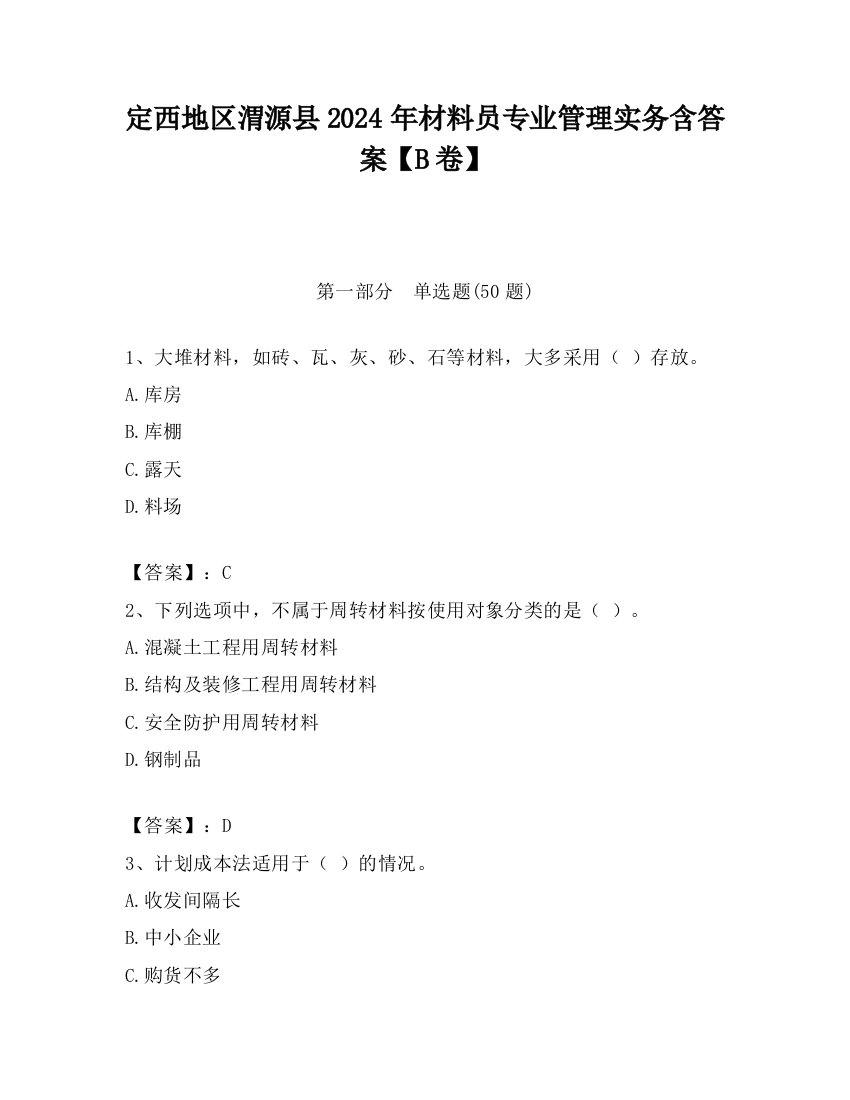 定西地区渭源县2024年材料员专业管理实务含答案【B卷】

第一部分　单选题(50题)

1、大堆材料，如砖、瓦、灰、砂、石等材料，大多采用（ ）存放。

A.库房

B.库棚

C.露天

D.料场

【答案】：C

2、下列选项中，不属于周转材料按使用对象分类的是（ ）。

A.混凝土工程用周转材料

B.结构及装修工程用周转材料

C.安全防护用周转材料

D.钢制品

【答案】：D

3、计划成本法适用于（ ）的情况。

A.收发间隔长

B.中小企业

C.购货不多